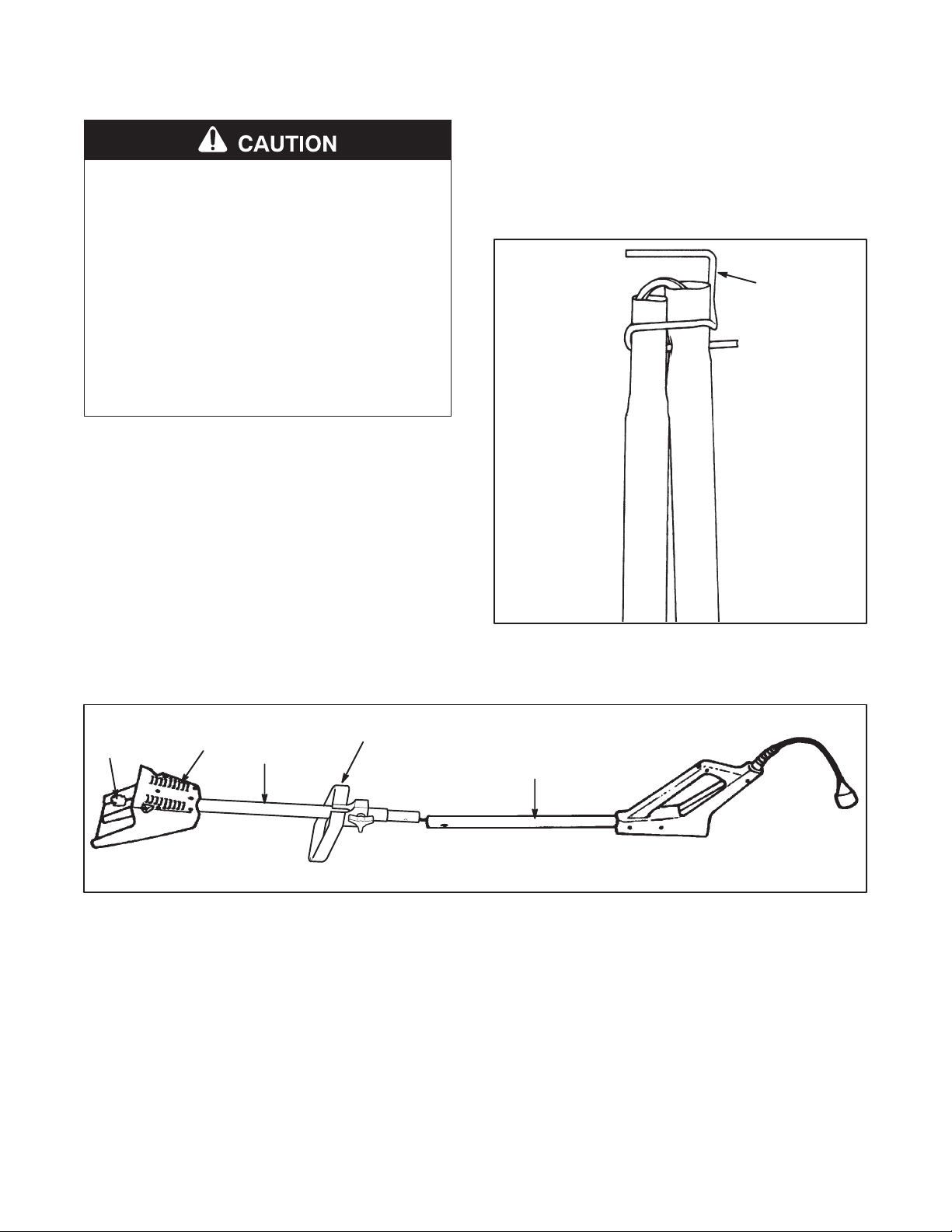 CAUTION